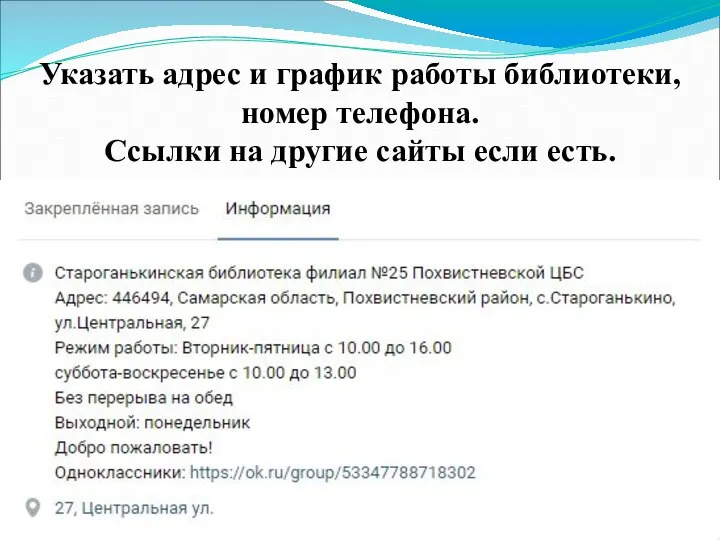 Указать адрес и график работы библиотеки, номер телефона.
Ссылки на другие сайты если есть.

Закреплённая запись Информация

Староганькинская библиотека филиал №25 Похвистневской ЦБС
Адрес: 446494, Самарская область, Похвистневский район, с.Староганькино, ул.Центральная, 27
Режим работы: Вторник-пятница с 10.00 до 16.00
суббота-воскресенье с 10.00 до 13.00
Без перерыва на обед
Выходной: понедельник
Добро пожаловать!
Одноклассники: https://ok.ru/group/53347788718302

27, Центральная ул.